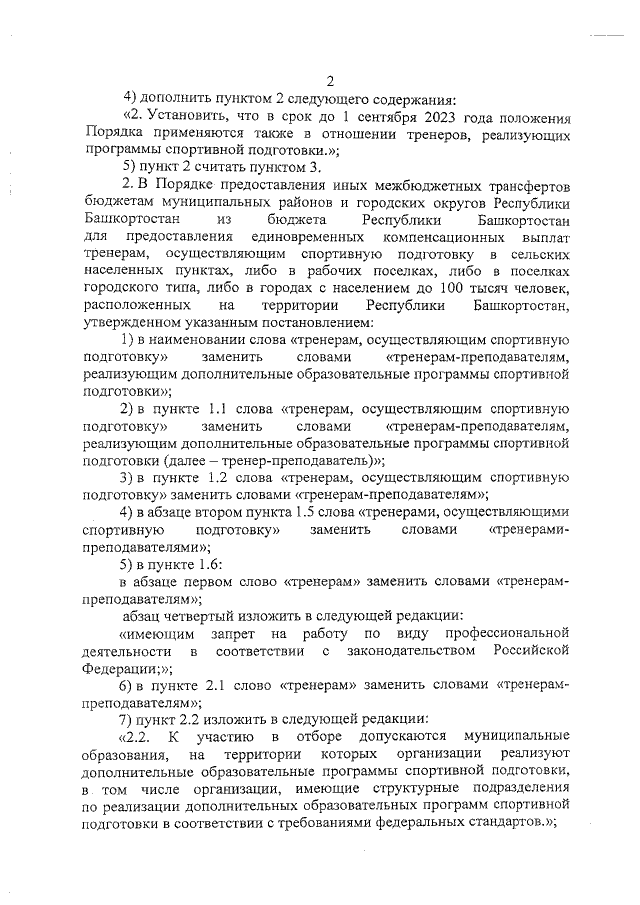 2

4) дополнить пунктом 2 следующего содержания:

«2. Установить, что в срок до 1 сентября 2023 года положения Порядка применяются также в отношении тренеров, реализующих программы спортивной подготовки.»;

5) пункт 2 считать пунктом 3.

2. В Порядке предоставления иных межбюджетных трансфертов бюджетам муниципальных районов и городских округов Республики Башкортостан из бюджета Республики Башкортостан для предоставления единовременных компенсационных выплат тренерам, осуществляющим спортивную подготовку в сельских населенных пунктах, либо в рабочих поселках, либо в поселках городского типа, либо в городах с населением до 100 тысяч человек, расположенных на территории Республики Башкортостан, утвержденном указанным постановлением:

1) в наименовании слова «тренерам, осуществляющим спортивную подготовку» заменить словами «тренерам-преподавателям, реализующим дополнительные образовательные программы спортивной подготовки»;

2) в пункте 1.1 слова «тренерам, осуществляющим спортивную подготовку» заменить словами «тренерам-преподавателям, реализующим дополнительные образовательные программы спортивной подготовки (далее – тренер-преподаватель)»;

3) в пункте 1.2 слова «тренерам, осуществляющим спортивную подготовку» заменить словами «тренерам-преподавателям»;

4) в абзаце втором пункта 1.5 слова «тренерами, осуществляющими спортивную подготовку» заменить словами «тренерами-преподавателями»;

5) в пункте 1.6:

в абзаце первом слово «тренерам» заменить словами «тренерам-преподавателям»;

абзац четвертый изложить в следующей редакции:

«имеющим запрет на работу по виду профессиональной деятельности в соответствии с законодательством Российской Федерации;»;

6) в пункте 2.1 слово «тренерам» заменить словами «тренерам-преподавателям»;

7) пункт 2.2 изложить в следующей редакции:

«2.2. К участию в отборе допускаются муниципальные образования, на территории которых организации реализуют дополнительные образовательные программы спортивной подготовки, в том числе организации, имеющие структурные подразделения по реализации дополнительных образовательных программ спортивной подготовки в соответствии с требованиями федеральных стандартов.»;